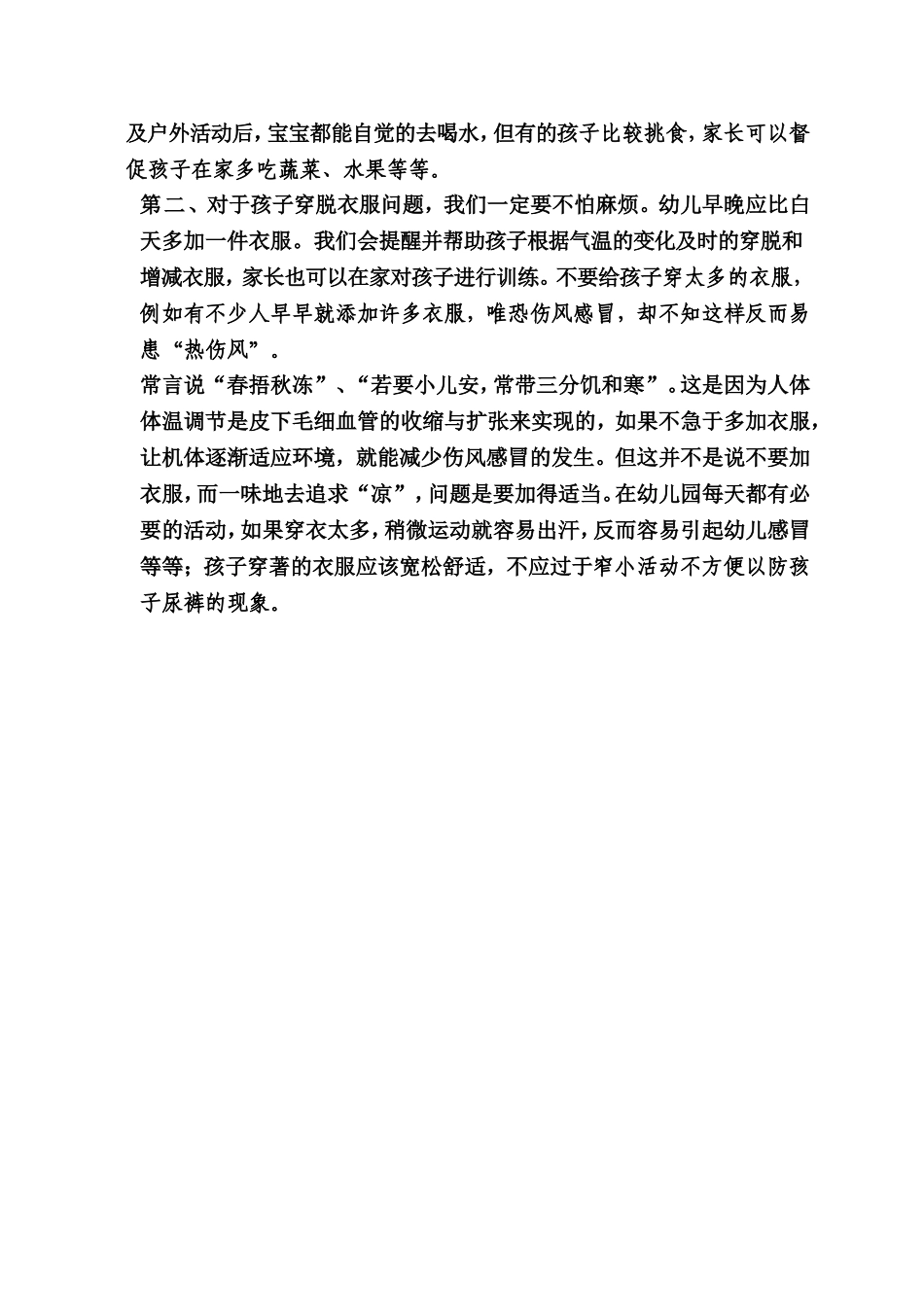 及户外活动后，宝宝都能自觉的去喝水，但有的孩子比较挑食，家长可以督促孩子在家多吃蔬菜、水果等等。

第二、对于孩子穿脱衣服问题，我们一定要不怕麻烦。幼儿早晚应比白天多加一件衣服。我们会提醒并帮助孩子根据气温的变化及时的穿脱和增减衣服，家长也可以在家对孩子进行训练。不要给孩子穿太多的衣服，例如有不少人早早就添加许多衣服，唯恐伤风感冒，却不知这样反而易患“热伤风”。

常言说“春捂秋冻”、“若要小儿安，常带三分饥和寒”。这是因为人体体温调节是皮下毛细血管的收缩与扩张来实现的，如果不急于多加衣服，让机体逐渐适应环境，就能减少伤风感冒的发生。但这并不是说不要加衣服，而一味地去追求“凉”，问题是要加得适当。在幼儿园每天都有必要的活动，如果穿衣太多，稍微运动就容易出汗，反而容易引起幼儿感冒等等；孩子穿著的衣服应该宽松舒适，不应过于窄小活动不方便以防孩子尿裤的现象。